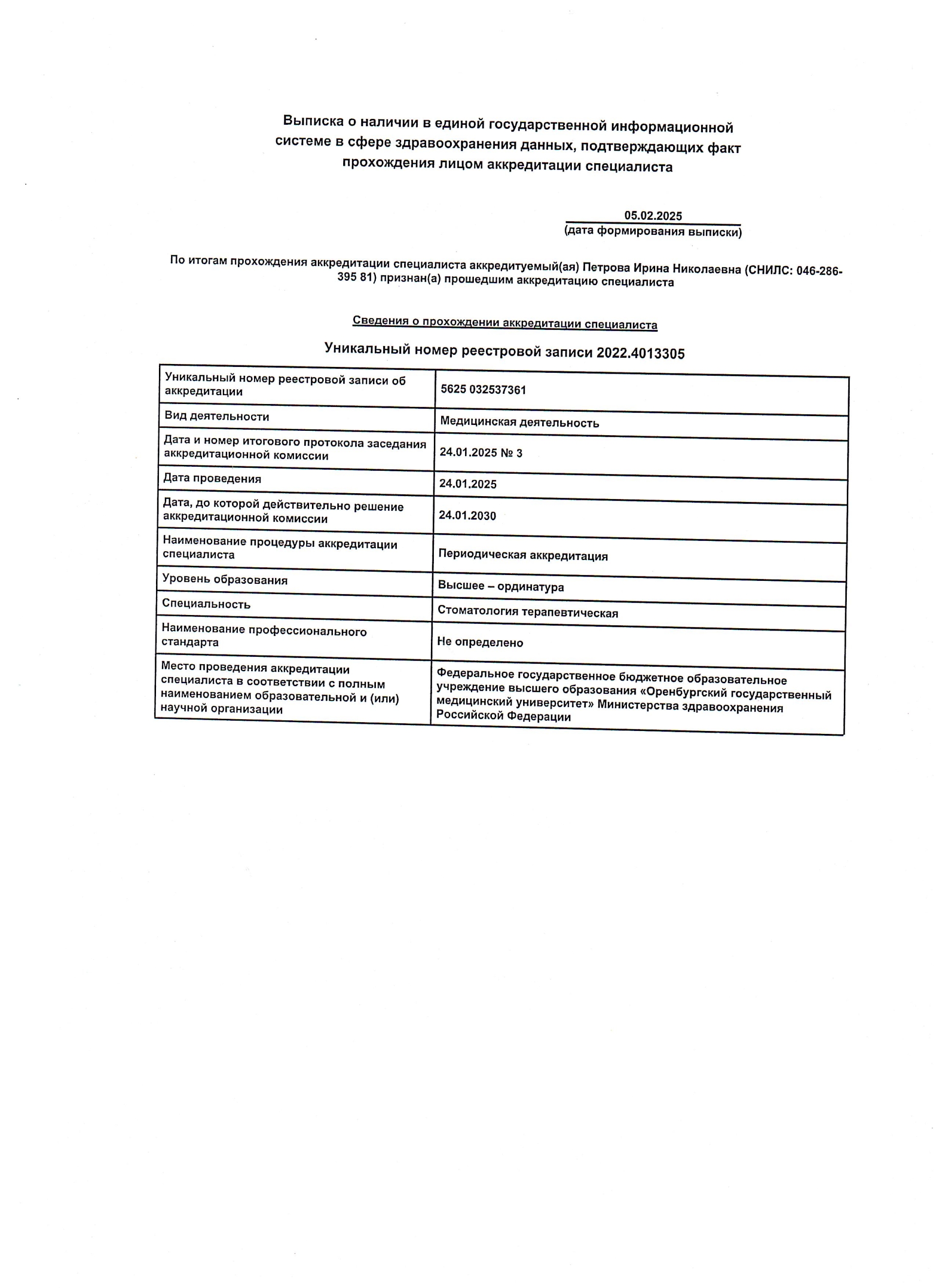 Выписка о наличии в единой государственной информационной системе в сфере здравоохранения данных, подтверждающих факт прохождения лицом аккредитации специалиста

05.02.2025
(дата формирования выписки)

По итогам прохождения аккредитации специалиста аккредитуемый(ая) Петрова Ирина Николаевна (СНИЛС: 046-286-395 81) признан(а) прошедшим аккредитацию специалиста

Сведения о прохождении аккредитации специалиста

Уникальный номер реестровой записи 2022.4013305

| Уникальный номер реестровой записи об аккредитации | 5625 032537361 |
|---|---|
| Вид деятельности | Медицинская деятельность |
| Дата и номер итогового протокола заседания аккредитационной комиссии | 24.01.2025 № 3 |
| Дата проведения | 24.01.2025 |
| Дата, до которой действительно решение аккредитационной комиссии | 24.01.2030 |
| Наименование процедуры аккредитации специалиста | Периодическая аккредитация |
| Уровень образования | Высшее – ординатура |
| Специальность | Стоматология терапевтическая |
| Наименование профессионального стандарта | Не определено |
| Место проведения аккредитации специалиста в соответствии с полным наименованием образовательной и (или) научной организации | Федеральное государственное бюджетное образовательное учреждение высшего образования «Оренбургский государственный медицинский университет» Министерства здравоохранения Российской Федерации |